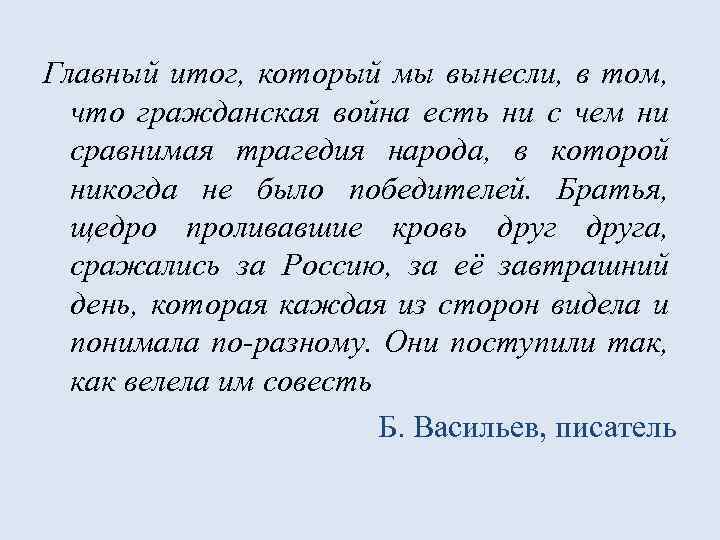 Главный итог, который мы вынесли, в том, что гражданская война есть ни с чем ни сравнимая трагедия народа, в которой никогда не было победителей. Братья, щедро проливавшие кровь друг друга, сражались за Россию, за её завтрашний день, которая каждая из сторон видела и понимала по-разному. Они поступили так, как велела им совесть

Б. Васильев, писатель